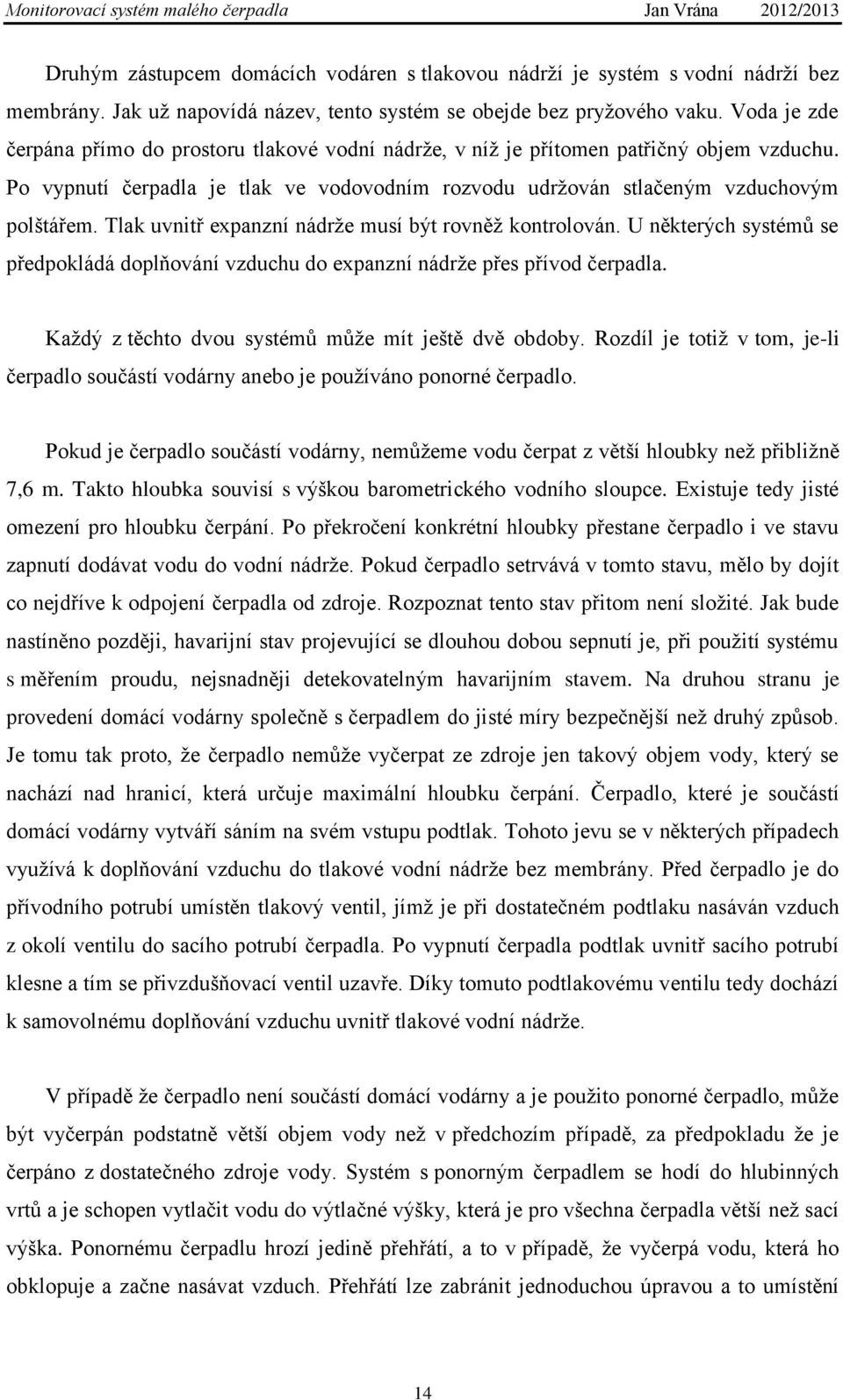 Monitorovací systém malého čerpadla Jan Vrána 2012/2013

Druhým zástupcem domácích vodáren s tlakovou nádrží je systém s vodní nádrží bez membrány. Jak už napovídá název, tento systém se obejde bez pryžového vaku. Voda je zde čerpána přímo do prostoru tlakové vodní nádrže, v níž je přítomen patřičný objem vzduchu. Po vypnutí čerpadla je tlak ve vodovodním rozvodu udržován stlačeným vzduchovým polštářem. Tlak uvnitř expanzní nádrže musí být rovněž kontrolován. U některých systémů se předpokládá doplňování vzduchu do expanzní nádrže přes přívod čerpadla.

Každý z těchto dvou systémů může mít ještě dvě obdoby. Rozdíl je totiž v tom, je-li čerpadlo součástí vodárny anebo je používáno ponorné čerpadlo.

Pokud je čerpadlo součástí vodárny, nemůžeme vodu čerpat z větší hloubky než přibližně 7,6 m. Takto hloubka souvisí s výškou barometrického vodního sloupce. Existuje tedy jisté omezení pro hloubku čerpání. Po překročení konkrétní hloubky přestane čerpadlo i ve stavu zapnutí dodávat vodu do vodní nádrže. Pokud čerpadlo setrvává v tomto stavu, mělo by dojít co nejdříve k odpojení čerpadla od zdroje. Rozpoznat tento stav přitom není složité. Jak bude nastíněno později, havarijní stav projevující se dlouhou dobou sepnutí je, při použití systému s měřením proudu, nejsnadněji detekovatelným havarijním stavem. Na druhou stranu je provedení domácí vodárny společně s čerpadlem do jisté míry bezpečnější než druhý způsob. Je tomu tak proto, že čerpadlo nemůže vyčerpat ze zdroje jen takový objem vody, který se nachází nad hranicí, která určuje maximální hloubku čerpání. Čerpadlo, které je součástí domácí vodárny vytváří sáním na svém vstupu podtlak. Tohoto jevu se v některých případech využívá k doplňování vzduchu do tlakové vodní nádrže bez membrány. Před čerpadlo je do přívodního potrubí umístěn tlakový ventil, jímž je při dostatečném podtlaku nasáván vzduch z okolí ventilu do sacího potrubí čerpadla. Po vypnutí čerpadla podtlak uvnitř sacího potrubí klesne a tím se přivzdušňovací ventil uzavře. Díky tomuto podtlakovému ventilu tedy dochází k samovolnému doplňování vzduchu uvnitř tlakové vodní nádrže.

V případě že čerpadlo není součástí domácí vodárny a je použito ponorné čerpadlo, může být vyčerpán podstatně větší objem vody než v předchozím případě, za předpokladu že je čerpáno z dostatečného zdroje vody. Systém s ponorným čerpadlem se hodí do hlubinných vrtů a je schopen vytlačit vodu do výtlačné výšky, která je pro všechna čerpadla větší než sací výška. Ponornému čerpadlu hrozí jedině přehřátí, a to v případě, že vyčerpá vodu, která ho obklopuje a začne nasávat vzduch. Přehřátí lze zabránit jednoduchou úpravou a to umístění

14